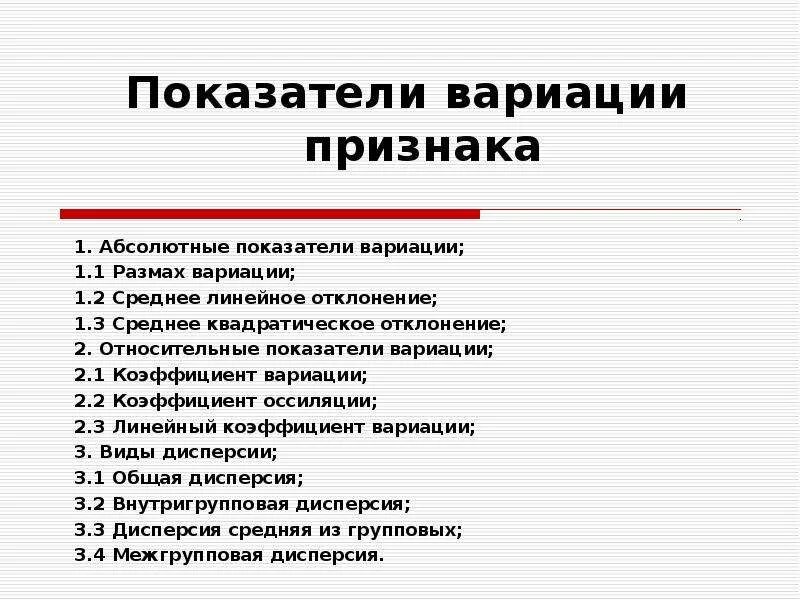 Показатели вариации признака

1. Абсолютные показатели вариации;
1.1 Размах вариации;
1.2 Среднее линейное отклонение;
1.3 Среднее квадратическое отклонение;
2. Относительные показатели вариации;
2.1 Коэффициент вариации;
2.2 Коэффициент оссиляции;
2.3 Линейный коэффициент вариации;
3. Виды дисперсии;
3.1 Общая дисперсия;
3.2 Внутригрупповая дисперсия;
3.3 Дисперсия средняя из групповых;
3.4 Межгрупповая дисперсия.